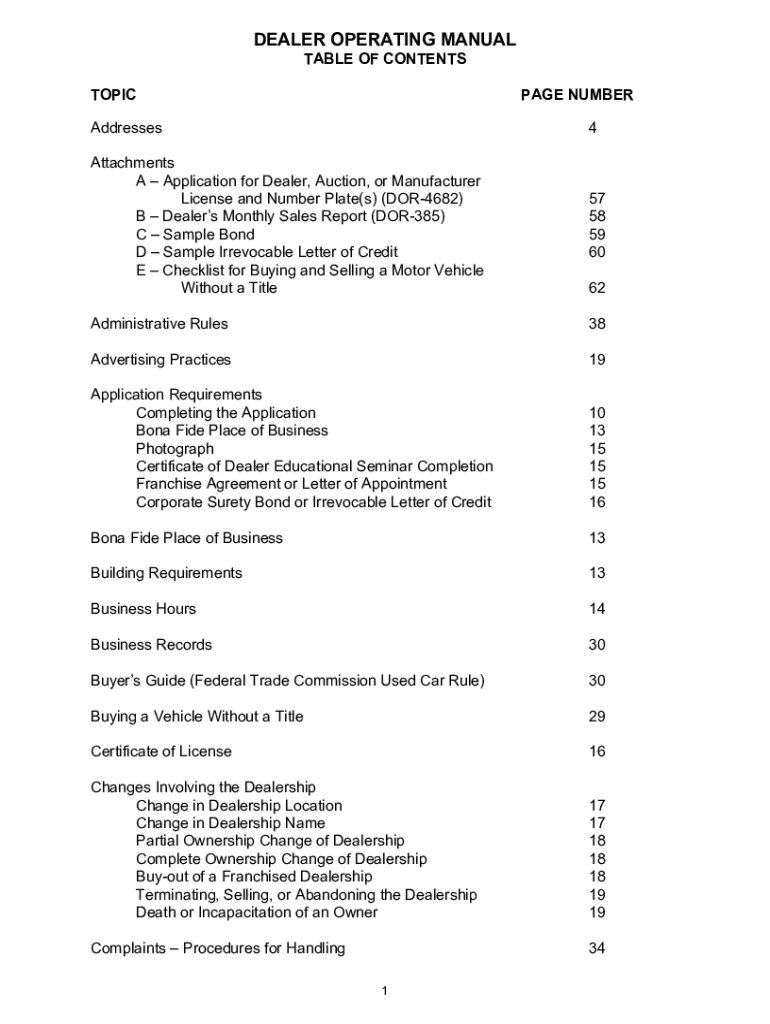 DEALER OPERATING MANUAL
TABLE OF CONTENTS

| TOPIC | PAGE NUMBER |
|---|---|
| Addresses | 4 |
| Attachments | |
| A – Application for Dealer, Auction, or Manufacturer License and Number Plate(s) (DOR-4682) | 57 |
| B – Dealer's Monthly Sales Report (DOR-385) | 58 |
| C – Sample Bond | 59 |
| D – Sample Irrevocable Letter of Credit | 60 |
| E – Checklist for Buying and Selling a Motor Vehicle Without a Title | 62 |
| Administrative Rules | 38 |
| Advertising Practices | 19 |
| Application Requirements | |
| Completing the Application | 10 |
| Bona Fide Place of Business | 13 |
| Photograph | 15 |
| Certificate of Dealer Educational Seminar Completion | 15 |
| Franchise Agreement or Letter of Appointment | 15 |
| Corporate Surety Bond or Irrevocable Letter of Credit | 16 |
| Bona Fide Place of Business | 13 |
| Building Requirements | 13 |
| Business Hours | 14 |
| Business Records | 30 |
| Buyer's Guide (Federal Trade Commission Used Car Rule) | 30 |
| Buying a Vehicle Without a Title | 29 |
| Certificate of License | 16 |
| Changes Involving the Dealership | |
| Change in Dealership Location | 17 |
| Change in Dealership Name | 17 |
| Partial Ownership Change of Dealership | 18 |
| Complete Ownership Change of Dealership | 18 |
| Buy-out of a Franchised Dealership | 18 |
| Terminating, Selling, or Abandoning the Dealership | 19 |
| Death or Incapacitation of an Owner | 19 |
| Complaints – Procedures for Handling | 34 |

1